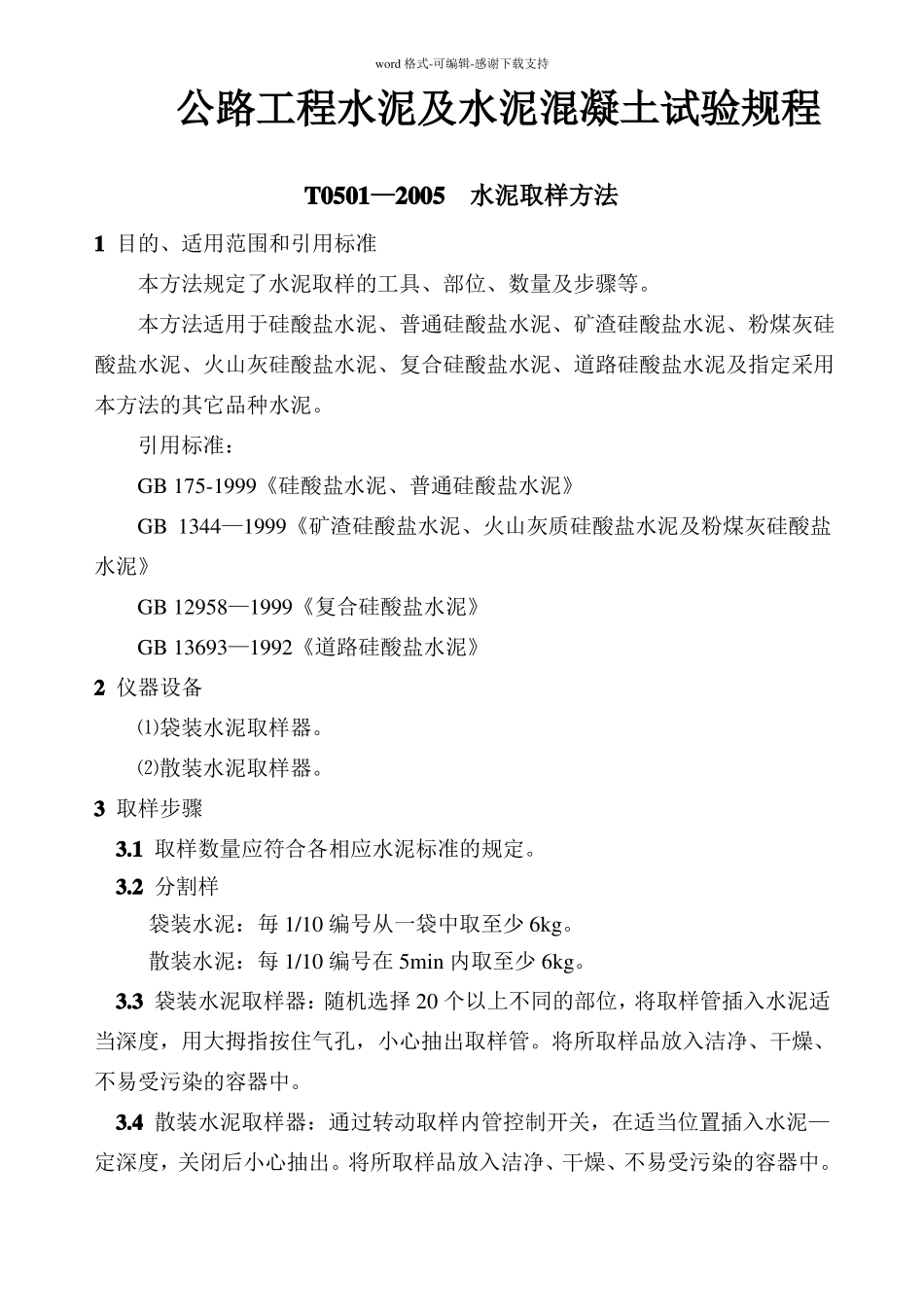 word 格式-可编辑-感谢下载支持

公路工程水泥及水泥混凝土试验规程

T0501—2005　水泥取样方法

1 目的、适用范围和引用标准

本方法规定了水泥取样的工具、部位、数量及步骤等。

本方法适用于硅酸盐水泥、普通硅酸盐水泥、矿渣硅酸盐水泥、粉煤灰硅酸盐水泥、火山灰硅酸盐水泥、复合硅酸盐水泥、道路硅酸盐水泥及指定采用本方法的其它品种水泥。

引用标准：

GB 175-1999《硅酸盐水泥、普通硅酸盐水泥》

GB 1344—1999《矿渣硅酸盐水泥、火山灰质硅酸盐水泥及粉煤灰硅酸盐水泥》

GB 12958—1999《复合硅酸盐水泥》

GB 13693—1992《道路硅酸盐水泥》

2 仪器设备

⑴袋装水泥取样器。

⑵散装水泥取样器。

3 取样步骤

3.1 取样数量应符合各相应水泥标准的规定。

3.2 分割样

袋装水泥：每 1/10 编号从一袋中取至少 6kg。

散装水泥：每 1/10 编号在 5min 内取至少 6kg。

3.3 袋装水泥取样器：随机选择 20 个以上不同的部位，将取样管插入水泥适当深度，用大拇指按住气孔，小心抽出取样管。将所取样品放入洁净、干燥、不易受污染的容器中。

3.4 散装水泥取样器：通过转动取样内管控制开关，在适当位置插入水泥一定深度，关闭后小心抽出。将所取样品放入洁净、干燥、不易受污染的容器中。